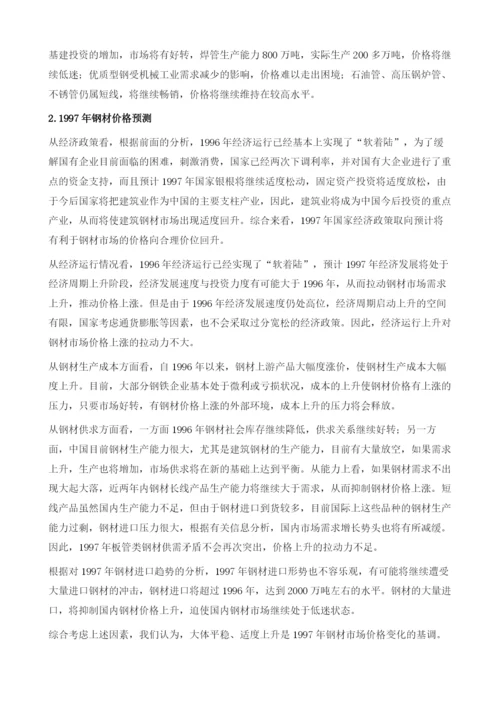 基建投资的增加，市场将有好转，焊管生产能力 800 万吨，实际生产 200 多万吨，价格将继续低迷；优质型钢受机械工业需求减少的影响，价格难以走出困境；石油管、高压锅炉管、不锈管仍属短线，将继续畅销，价格将继续维持在较高水平。

2.1997 年钢材价格预测

从经济政策看，根据前面的分析，1996 年经济运行已经基本上实现了“软着陆”，为了缓解国有企业目前面临的困难，刺激消费，国家已经两次下调利率，并对国有大企业进行了重点的资金支持，而且预计 1997 年国家银根将继续适度松动，固定资产投资将适度放松，由于今后国家将把建筑业作为中国的主要支柱产业，因此，建筑业将成为中国今后投资的重点产业，从而将使建筑钢材市场出现适度回升。综合来看，1997 年国家经济政策取向预计将有利于钢材市场的价格向合理价位回升。

从经济运行情况看，1996 年经济运行已经实现了“软着陆”，预计 1997 年经济发展将处于经济周期上升阶段，经济发展速度与投资力度有可能大于 1996 年，从而拉动钢材市场需求上升，推动价格上涨。但是由于 1996 年经济发展速度仍处高位，经济周期启动上升的空间有限，国家考虑通货膨胀等因素，也不会采取过分宽松的经济政策。因此，经济运行上升对钢材市场价格上涨的拉动力不大。

从钢材生产成本方面看，自 1996 年以来，钢材上游产品大幅度涨价，使钢材生产成本大幅度上升。目前，大部分钢铁企业基本处于微利或亏损状况，成本的上升使钢材价格有上涨的压力，只要市场好转，有钢材价格上涨的外部环境，成本上升的压力将会释放。

从钢材供求方面看，一方面 1996 年钢材社会库存继续降低，供求关系继续好转；另一方面，中国目前钢材生产能力很大，尤其是建筑钢材的生产能力，目前有大量放空，如果需求上升，生产也将增加，市场供求将在新的基础上达到平衡。从能力上看，如果钢材需求不出现大起大落，近两年内钢材长线产品生产能力将继续大于需求，从而抑制钢材价格上涨。短线产品虽然国内生产能力不足，但由于钢材进口到货较多，目前国际上这些品种的钢材生产能力过剩，钢材进口压力很大，根据有关信息分析，国内市场需求增长势头也将有所减缓。因此，1997 年板管类钢材供需矛盾不会再次突出，价格上升的拉动力不足。

根据对 1997 年钢材进口趋势的分析，1997 年钢材进口形势也不容乐观，有可能将继续遭受大量进口钢材的冲击，钢材进口将超过 1996 年，达到 2000 万吨左右的水平。钢材的大量进口，将抑制国内钢材价格上升，迫使国内钢材市场继续处于低迷状态。

综合考虑上述因素，我们认为，大体平稳、适度上升是 1997 年钢材市场价格变化的基调。